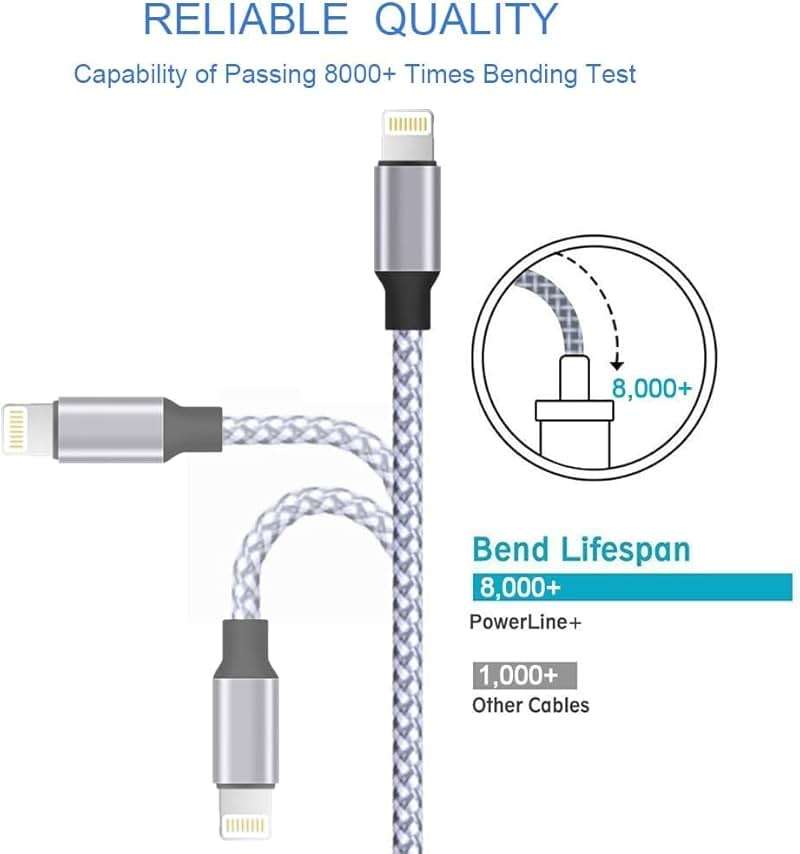 RELIABLE QUALITY

Capability of Passing 8000+ Times Bending Test

8,000+

Bend Lifespan

8,000+

PowerLine+

1,000+

Other Cables